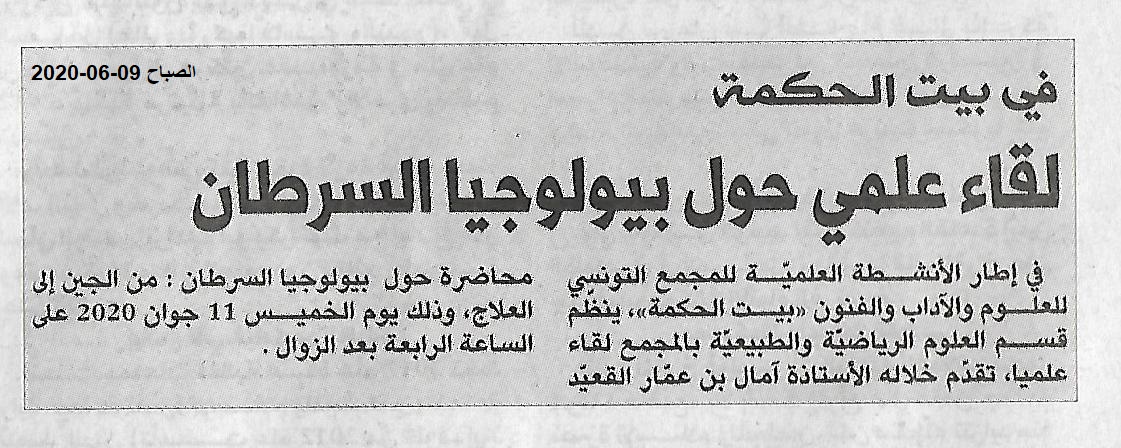 الصباح 09-06-2020

في بيت الحكمة

لقاء علمي حول بيولوجيا السرطان

في إطار الأنشطة العلميّة للمجمع التونسي للعلوم والآداب والفنون «بيت الحكمة»، ينظم قسم العلوم الرياضيّة والطبيعيّة بالمجمع لقاء علميا، تقدّم خلاله الأستاذة آمال بن عمّار القعيّد

محاضرة حول بيولوجيا السرطان : من الجين إلى العلاج، وذلك يوم الخميس 11 جوان 2020 على الساعة الرابعة بعد الزوال .